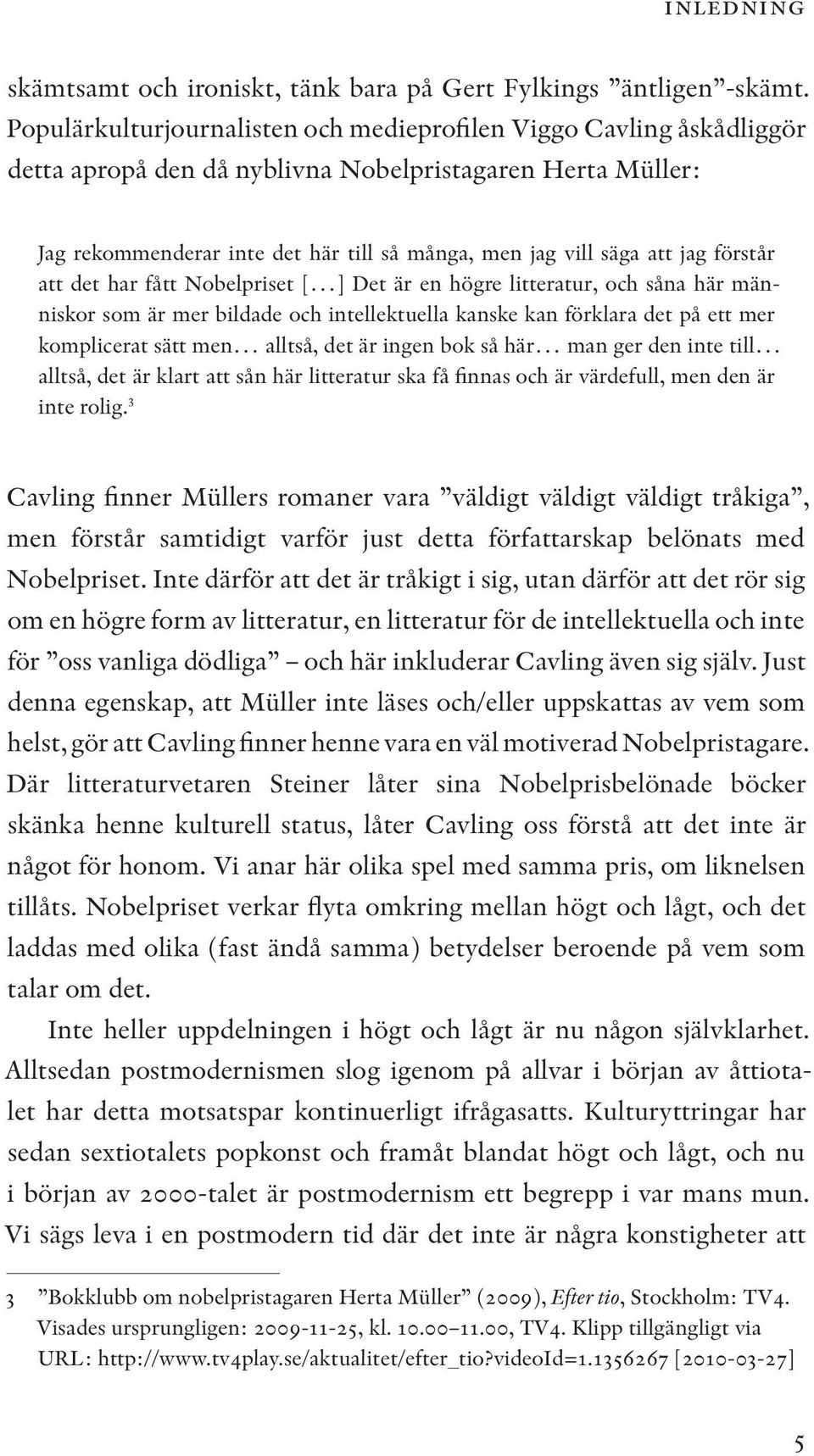 INLEDNING

skämtsamt och ironiskt, tänk bara på Gert Fylkings ”äntligen”-skämt. Populärkulturjournalisten och medieprofilen Viggo Cavling åskådliggör detta apropå den då nyblivna Nobelpristagaren Herta Müller:

Jag rekommenderar inte det här till så många, men jag vill säga att jag förstår att det har fått Nobelpriset [...] Det är en högre litteratur, och såna här människor som är mer bildade och intellektuella kanske kan förklara det på ett mer komplicerat sätt men... alltså, det är ingen bok så här... man ger den inte till... alltså, det är klart att sån här litteratur ska få finnas och är värdefull, men den är inte rolig.$^3$

Cavling finner Müllers romaner vara ”väldigt väldigt väldigt tråkiga”, men förstår samtidigt varför just detta författarskap belönats med Nobelpriset. Inte därför att det är tråkigt i sig, utan därför att det rör sig om en högre form av litteratur, en litteratur för de intellektuella och inte för ”oss vanliga dödliga” – och här inkluderar Cavling även sig själv. Just denna egenskap, att Müller inte läses och/eller uppskattas av vem som helst, gör att Cavling finner henne vara en väl motiverad Nobelpristagare. Där litteraturvetaren Steiner låter sina Nobelprisbelönade böcker skänka henne kulturell status, låter Cavling oss förstå att det inte är något för honom. Vi anar här olika spel med samma pris, om liknelsen tillåts. Nobelpriset verkar flyta omkring mellan högt och lågt, och det laddas med olika (fast ändå samma) betydelser beroende på vem som talar om det.

Inte heller uppdelningen i högt och lågt är nu någon självklarhet. Alltsedan postmodernismen slog igenom på allvar i början av åttiotalet har detta motsatspar kontinuerligt ifrågasatts. Kulturyttringar har sedan sextiotalets popkonst och framåt blandat högt och lågt, och nu i början av 2000-talet är postmodernism ett begrepp i var mans mun. Vi sägs leva i en postmodern tid där det inte är några konstigheter att

3 ”Bokklubb om nobelpristagaren Herta Müller” (2009), Efter tio, Stockholm: TV4. Visades ursprungligen: 2009-11-25, kl. 10.00–11.00, TV4. Klipp tillgängligt via URL: http://www.tv4play.se/aktualitet/efter_tio?videoId=1.1356267 [2010-03-27]

5